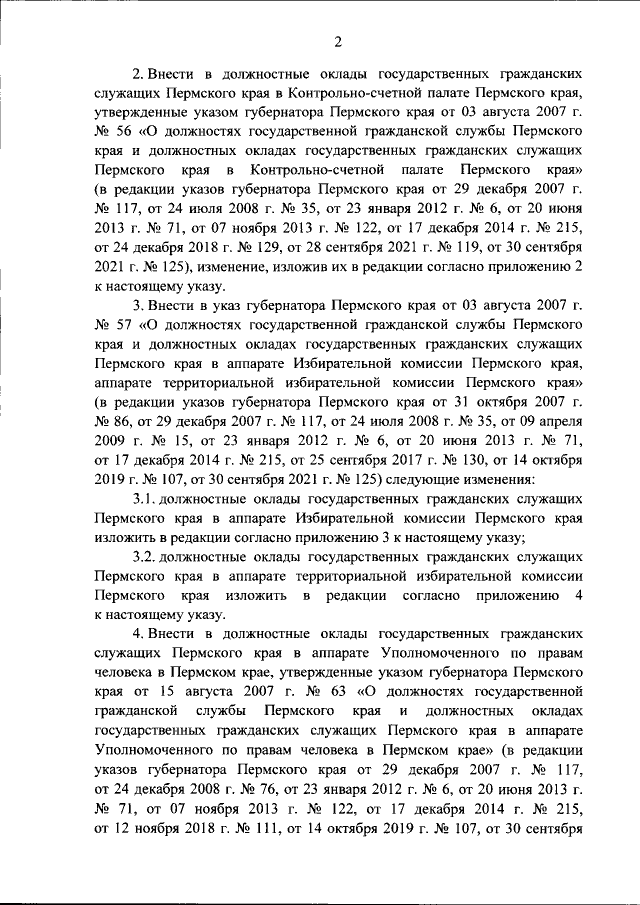 2

2. Внести в должностные оклады государственных гражданских служащих Пермского края в Контрольно-счетной палате Пермского края, утвержденные указом губернатора Пермского края от 03 августа 2007 г. № 56 «О должностях государственной гражданской службы Пермского края и должностных окладах государственных гражданских служащих Пермского края в Контрольно-счетной палате Пермского края» (в редакции указов губернатора Пермского края от 29 декабря 2007 г. № 117, от 24 июля 2008 г. № 35, от 23 января 2012 г. № 6, от 20 июня 2013 г. № 71, от 07 ноября 2013 г. № 122, от 17 декабря 2014 г. № 215, от 24 декабря 2018 г. № 129, от 28 сентября 2021 г. № 119, от 30 сентября 2021 г. № 125), изменение, изложив их в редакции согласно приложению 2 к настоящему указу.

3. Внести в указ губернатора Пермского края от 03 августа 2007 г. № 57 «О должностях государственной гражданской службы Пермского края и должностных окладах государственных гражданских служащих Пермского края в аппарате Избирательной комиссии Пермского края, аппарате территориальной избирательной комиссии Пермского края» (в редакции указов губернатора Пермского края от 31 октября 2007 г. № 86, от 29 декабря 2007 г. № 117, от 24 июля 2008 г. № 35, от 09 апреля 2009 г. № 15, от 23 января 2012 г. № 6, от 20 июня 2013 г. № 71, от 17 декабря 2014 г. № 215, от 25 сентября 2017 г. № 130, от 14 октября 2019 г. № 107, от 30 сентября 2021 г. № 125) следующие изменения:

3.1. должностные оклады государственных гражданских служащих Пермского края в аппарате Избирательной комиссии Пермского края изложить в редакции согласно приложению 3 к настоящему указу;

3.2. должностные оклады государственных гражданских служащих Пермского края в аппарате территориальной избирательной комиссии Пермского края изложить в редакции согласно приложению 4 к настоящему указу.

4. Внести в должностные оклады государственных гражданских служащих Пермского края в аппарате Уполномоченного по правам человека в Пермском крае, утвержденные указом губернатора Пермского края от 15 августа 2007 г. № 63 «О должностях государственной гражданской службы Пермского края и должностных окладах государственных гражданских служащих Пермского края в аппарате Уполномоченного по правам человека в Пермском крае» (в редакции указов губернатора Пермского края от 29 декабря 2007 г. № 117, от 24 декабря 2008 г. № 76, от 23 января 2012 г. № 6, от 20 июня 2013 г. № 71, от 07 ноября 2013 г. № 122, от 17 декабря 2014 г. № 215, от 12 ноября 2018 г. № 111, от 14 октября 2019 г. № 107, от 30 сентября